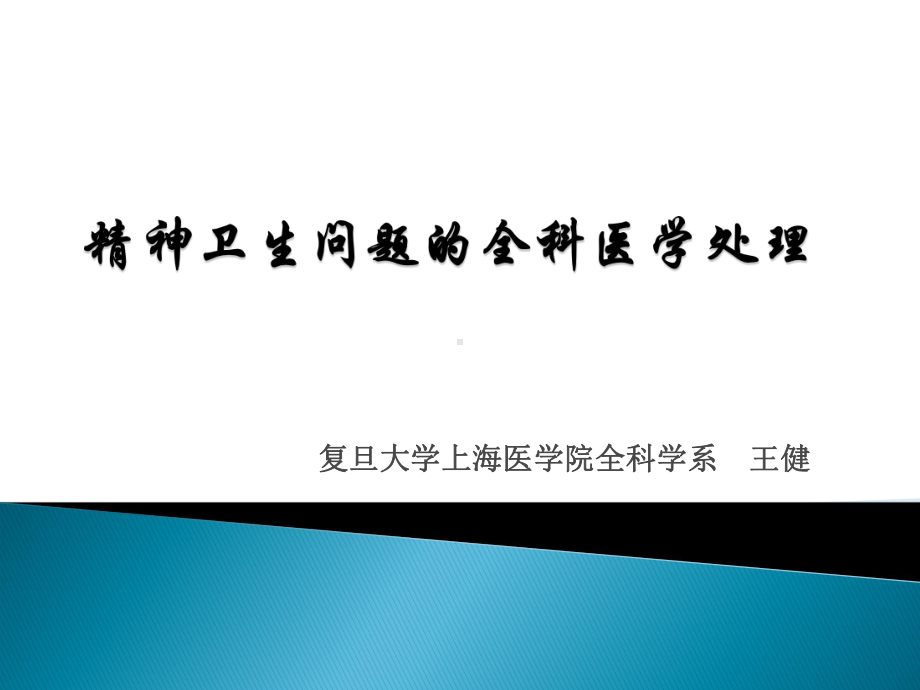 精神卫生问题的全科医学处理

复旦大学上海医学院全科学系　王健